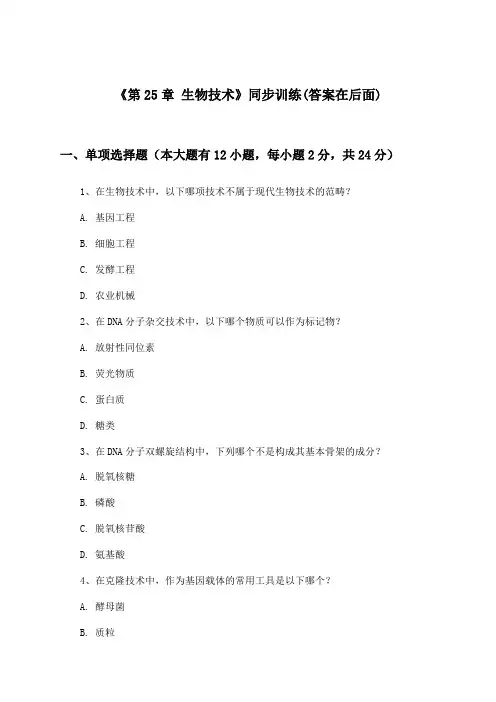 《第 25 章 生物技术》同步训练(答案在后面)

一、单项选择题（本大题有 12 小题，每小题 2 分，共 24 分）

1、在生物技术中，以下哪项技术不属于现代生物技术的范畴？

A. 基因工程

B. 细胞工程

C. 发酵工程

D. 农业机械

2、在 DNA 分子杂交技术中，以下哪个物质可以作为标记物？

A. 放射性同位素

B. 荧光物质

C. 蛋白质

D. 糖类

3、在 DNA 分子双螺旋结构中，下列哪个不是构成其基本骨架的成分？

A. 脱氧核糖

B. 磷酸

C. 脱氧核苷酸

D. 氨基酸

4、在克隆技术中，作为基因载体的常用工具是以下哪个？

A. 酵母菌

B. 质粒